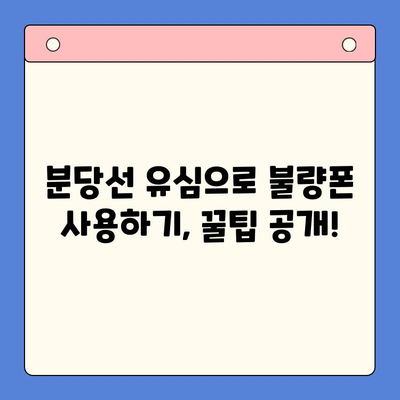 분당선 유심으로 불량폰 사용하기, 꿀팁 공개!